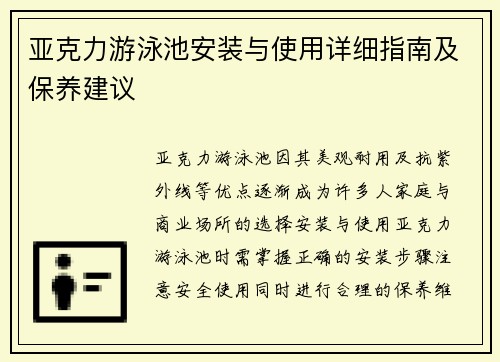 亚克力游泳池安装与使用详细指南及保养建议

亚克力游泳池因其美观耐用及抗紫外线等优点逐渐成为许多人家庭与商业场所的选择安装与使用亚克力游泳池时需掌握正确的安装步骤注意安全使用同时进行合理的保养维